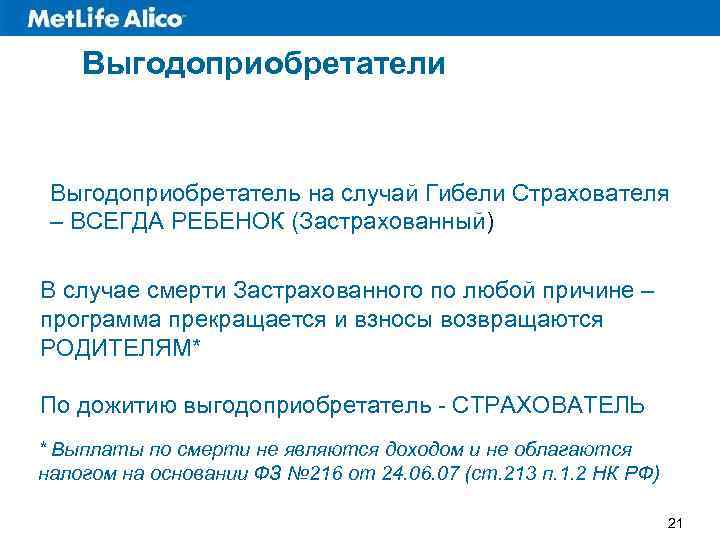 MetLife Alico

Выгодоприобретатели

Выгодоприобретатель на случай Гибели Страхователя – ВСЕГДА РЕБЕНОК (Застрахованный)

В случае смерти Застрахованного по любой причине – программа прекращается и взносы возвращаются РОДИТЕЛЯМ*

По дожитию выгодоприобретатель - СТРАХОВАТЕЛЬ

* Выплаты по смерти не являются доходом и не облагаются налогом на основании ФЗ №216 от 24.06.07 (ст.213 п.1.2 НК РФ)

21